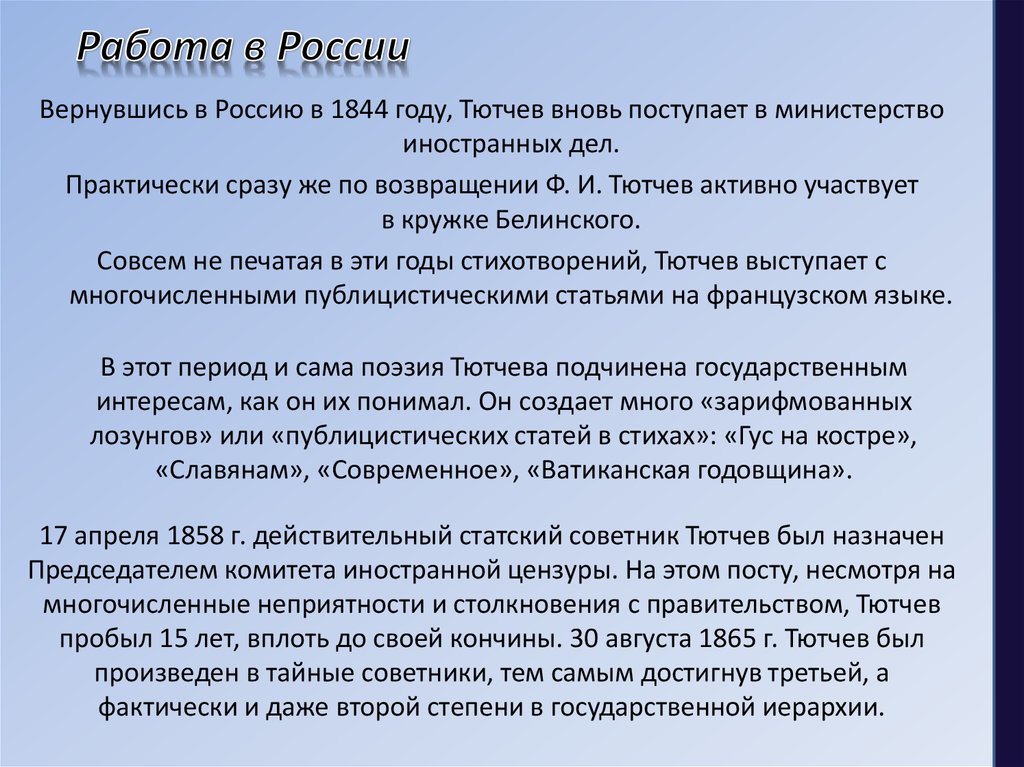 Работа в России

Вернувшись в Россию в 1844 году, Тютчев вновь поступает в министерство иностранных дел.

Практически сразу же по возвращении Ф. И. Тютчев активно участвует в кружке Белинского.

Совсем не печатая в эти годы стихотворений, Тютчев выступает с многочисленными публицистическими статьями на французском языке.

В этот период и сама поэзия Тютчева подчинена государственным интересам, как он их понимал. Он создает много «зарифмованных лозунгов» или «публицистических статей в стихах»: «Гус на костре», «Славянам», «Современное», «Ватиканская годовщина».

17 апреля 1858 г. действительный статский советник Тютчев был назначен Председателем комитета иностранной цензуры. На этом посту, несмотря на многочисленные неприятности и столкновения с правительством, Тютчев пробыл 15 лет, вплоть до своей кончины. 30 августа 1865 г. Тютчев был произведен в тайные советники, тем самым достигнув третьей, а фактически и даже второй степени в государственной иерархии.